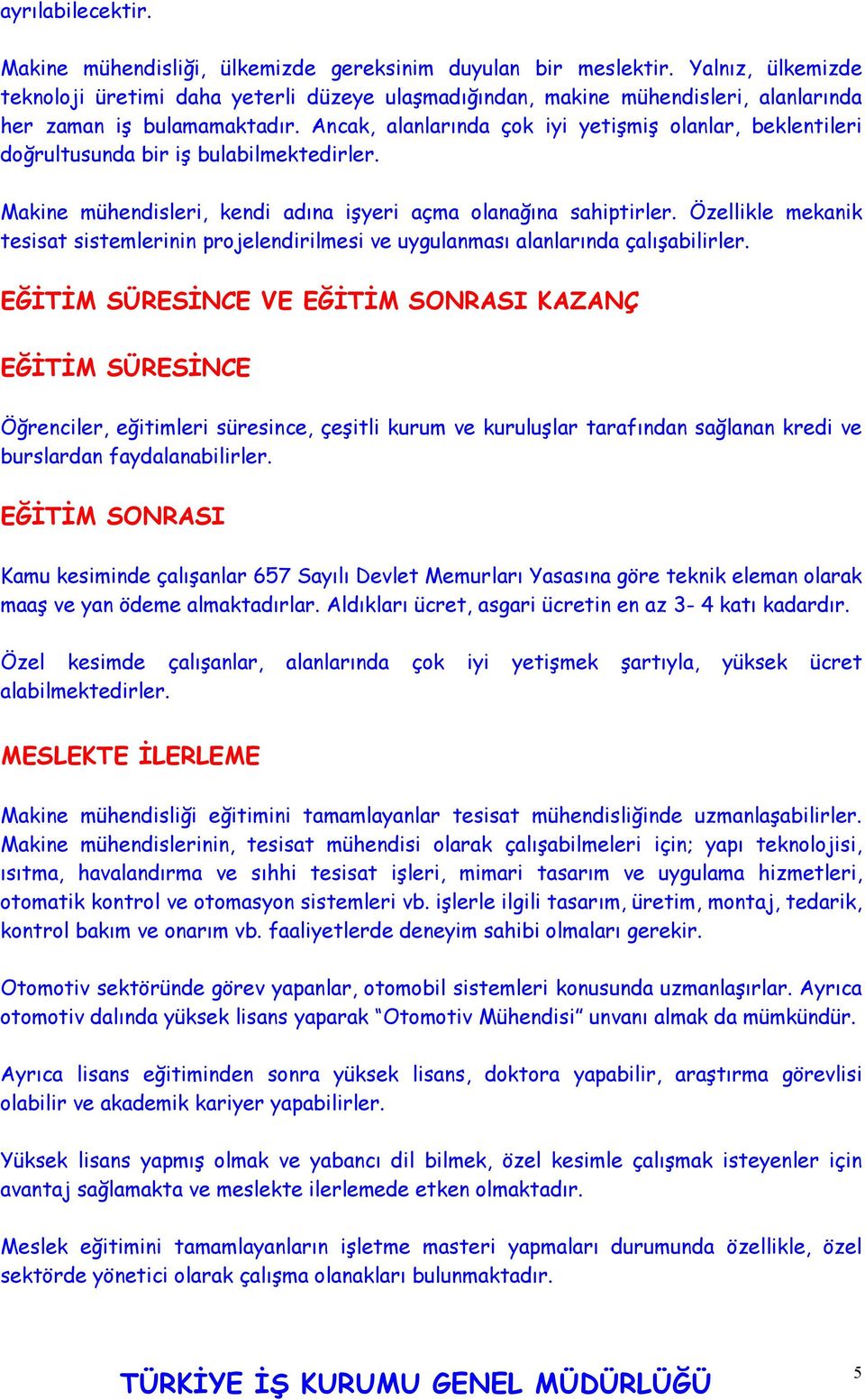 ayrılabilecektir.

Makine mühendisliği, ülkemizde gereksinim duyulan bir meslektir. Yalnız, ülkemizde teknoloji üretimi daha yeterli düzeye ulaşmadığından, makine mühendisleri, alanlarında her zaman iş bulamamaktadır. Ancak, alanlarında çok iyi yetişmiş olanlar, beklentileri doğrultusunda bir iş bulabilmektedirler.

Makine mühendisleri, kendi adına işyeri açma olanağına sahiptirler. Özellikle mekanik tesisat sistemlerinin projelendirilmesi ve uygulanması alanlarında çalışabilirler.

EĞİTİM SÜRESİNCE VE EĞİTİM SONRASI KAZANÇ

EĞİTİM SÜRESİNCE

Öğrenciler, eğitimleri süresince, çeşitli kurum ve kuruluşlar tarafından sağlanan kredi ve burslardan faydalanabilirler.

EĞİTİM SONRASI

Kamu kesiminde çalışanlar 657 Sayılı Devlet Memurları Yasasına göre teknik eleman olarak maaş ve yan ödeme almaktadırlar. Aldıkları ücret, asgari ücretin en az 3- 4 katı kadardır.

Özel kesimde çalışanlar, alanlarında çok iyi yetişmek şartıyla, yüksek ücret alabilmektedirler.

MESLEKTE İLERLEME

Makine mühendisliği eğitimini tamamlayanlar tesisat mühendisliğinde uzmanlaşabilirler. Makine mühendislerinin, tesisat mühendisi olarak çalışabilmeleri için; yapı teknolojisi, ısıtma, havalandırma ve sıhhi tesisat işleri, mimari tasarım ve uygulama hizmetleri, otomatik kontrol ve otomasyon sistemleri vb. işlerle ilgili tasarım, üretim, montaj, tedarik, kontrol bakım ve onarım vb. faaliyetlerde deneyim sahibi olmaları gerekir.

Otomotiv sektöründe görev yapanlar, otomobil sistemleri konusunda uzmanlaşırlar. Ayrıca otomotiv dalında yüksek lisans yaparak “Otomotiv Mühendisi” unvanı almak da mümkündür.

Ayrıca lisans eğitiminden sonra yüksek lisans, doktora yapabilir, araştırma görevlisi olabilir ve akademik kariyer yapabilirler.

Yüksek lisans yapmış olmak ve yabancı dil bilmek, özel kesimle çalışmak isteyenler için avantaj sağlamakta ve meslekte ilerlemede etken olmaktadır.

Meslek eğitimini tamamlayanların işletme masteri yapmaları durumunda özellikle, özel sektörde yönetici olarak çalışma olanakları bulunmaktadır.

TÜRKİYE İŞ KURUMU GENEL MÜDÜRLÜĞÜ

5